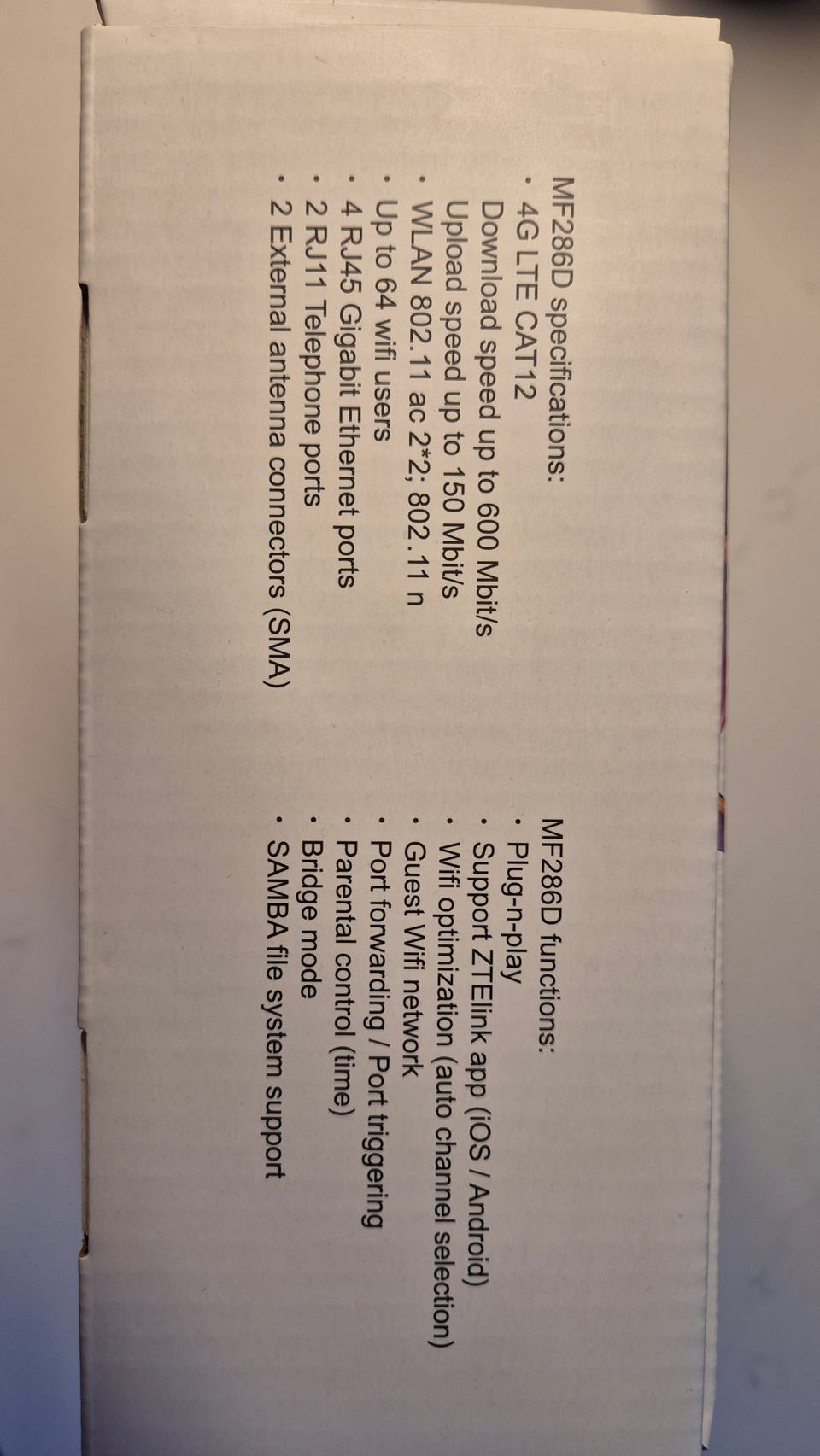 MF286D specifications:
• 4G LTE CAT12
Download speed up to 600 Mbit/s
Upload speed up to 150 Mbit/s
• WLAN 802.11 ac 2*2; 802.11 n
• Up to 64 wifi users
• 4 RJ45 Gigabit Ethernet ports
• 2 RJ11 Telephone ports
• 2 External antenna connectors (SMA)

MF286D functions:
• Plug-n-play
• Support ZTElink app (iOS / Android)
• Wifi optimization (auto channel selection)
• Guest Wifi network
• Port forwarding / Port triggering
• Parental control (time)
• Bridge mode
• SAMBA file system support